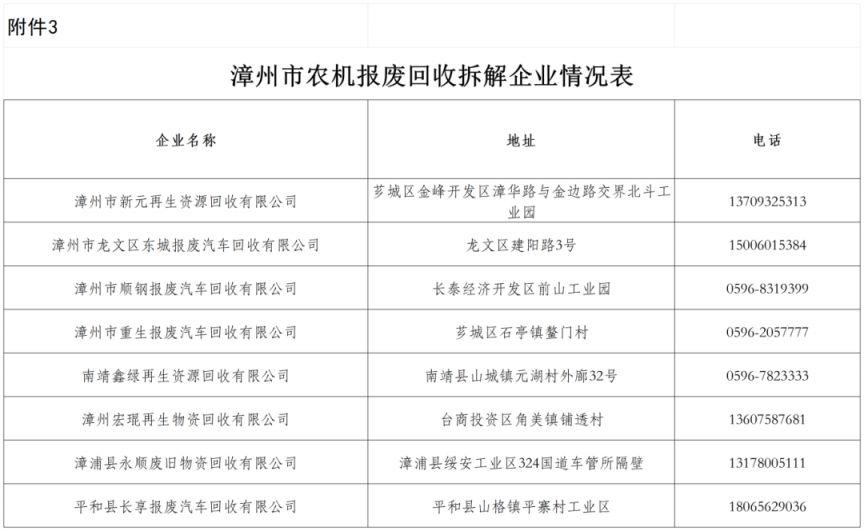 附件3

漳州市农机报废回收拆解企业情况表

| 企业名称 | 地址 | 电话 |
|---|---|---|
| 漳州市新元再生资源回收有限公司 | 芗城区金峰开发区漳华路与金边路交界北斗工业园 | 13709325313 |
| 漳州市龙文区东城报废汽车回收有限公司 | 龙文区建阳路3号 | 15006015384 |
| 漳州市顺钢报废汽车回收有限公司 | 长泰经济开发区前山工业园 | 0596-8319399 |
| 漳州市重生报废汽车回收有限公司 | 芗城区石亭镇鳌门村 | 0596-2057777 |
| 南靖鑫绿再生资源回收有限公司 | 南靖县山城镇元湖村外廊32号 | 0596-7823333 |
| 漳州宏琨再生物资回收有限公司 | 台商投资区角美镇铺透村 | 13607587681 |
| 漳浦县永顺废旧物资回收有限公司 | 漳浦县绥安工业区324国道车管所隔壁 | 13178005111 |
| 平和县长享报废汽车回收有限公司 | 平和县山格镇平寨村工业区 | 18065629036 |